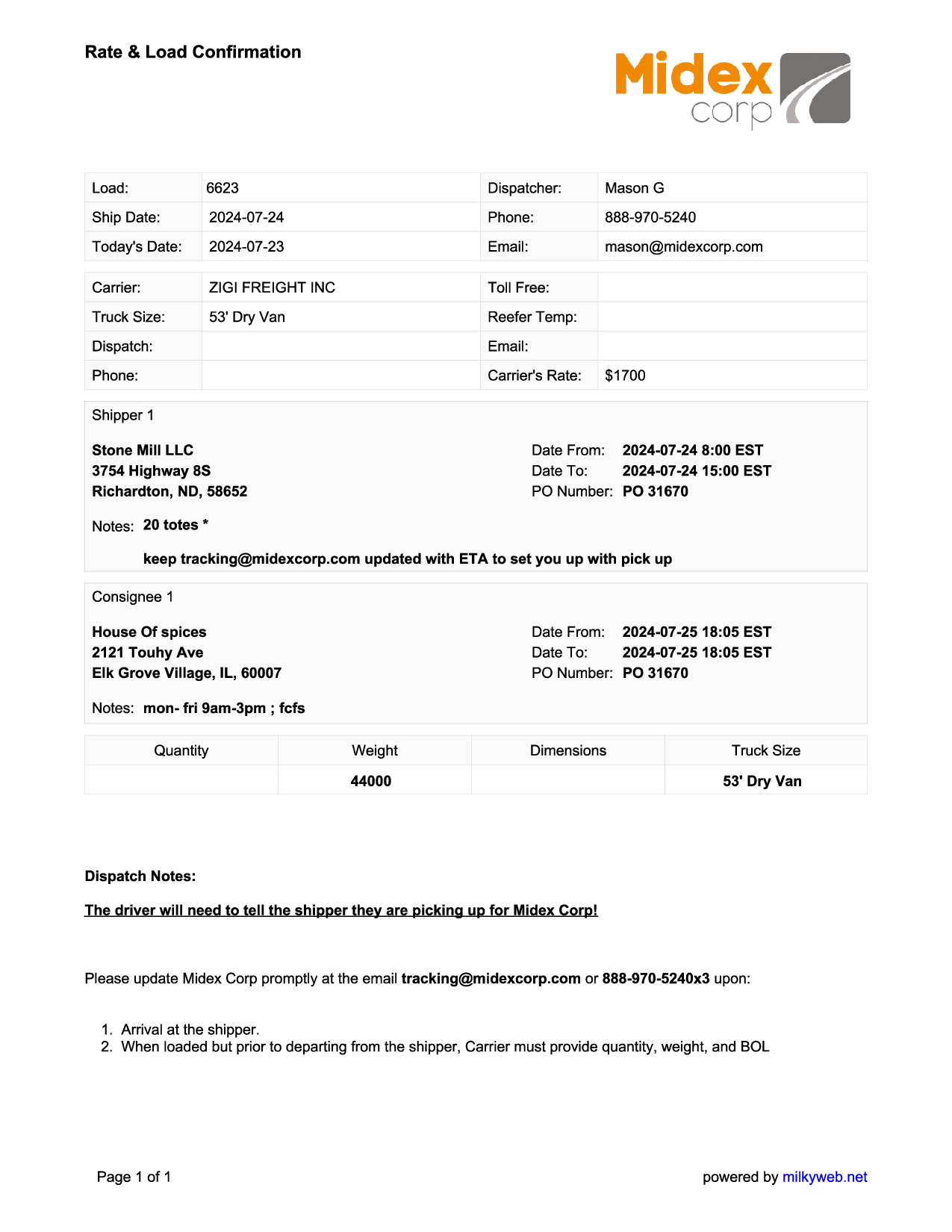 Rate & Load Confirmation

Midex corp

| Load: | 6623 | Dispatcher: | Mason G |
|---|---|---|---|
| Ship Date: | 2024-07-24 | Phone: | 888-970-5240 |
| Today's Date: | 2024-07-23 | Email: | mason@midexcorp.com |

| Carrier: | ZIGI FREIGHT INC | Toll Free: | |
|---|---|---|---|
| Truck Size: | 53' Dry Van | Reefer Temp: | |
| Dispatch: | | Email: | |
| Phone: | | Carrier's Rate: | $1700 |

Shipper 1

Stone Mill LLC
3754 Highway 8S
Richardton, ND, 58652

Date From: 2024-07-24 8:00 EST
Date To: 2024-07-24 15:00 EST
PO Number: PO 31670

Notes: 20 totes *

keep tracking@midexcorp.com updated with ETA to set you up with pick up

Consignee 1

House Of spices
2121 Touhy Ave
Elk Grove Village, IL, 60007

Date From: 2024-07-25 18:05 EST
Date To: 2024-07-25 18:05 EST
PO Number: PO 31670

Notes: mon- fri 9am-3pm ; fcfs

| Quantity | Weight | Dimensions | Truck Size |
|---|---|---|---|
| | 44000 | | 53' Dry Van |

Dispatch Notes:

The driver will need to tell the shipper they are picking up for Midex Corp!

Please update Midex Corp promptly at the email tracking@midexcorp.com or 888-970-5240x3 upon:

1. Arrival at the shipper.
2. When loaded but prior to departing from the shipper, Carrier must provide quantity, weight, and BOL

Page 1 of 1

powered by milkyweb.net